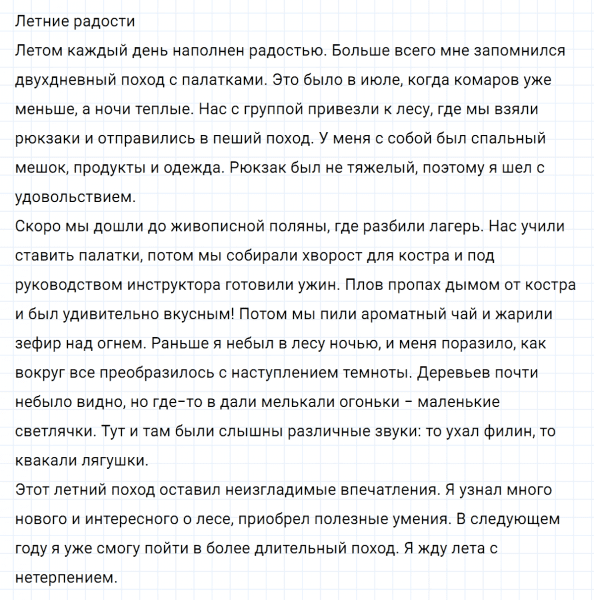 Летние радости
Летом каждый день наполнен радостью. Больше всего мне запомнился двухдневный поход с палатками. Это было в июле, когда комаров уже меньше, а ночи теплые. Нас с группой привезли к лесу, где мы взяли рюкзаки и отправились в пеший поход. У меня с собой был спальный мешок, продукты и одежда. Рюкзак был не тяжелый, поэтому я шел с удовольствием.
Скоро мы дошли до живописной поляны, где разбили лагерь. Нас учили ставить палатки, потом мы собирали хворост для костра и под руководством инструктора готовили ужин. Плов пропах дымом от костра и был удивительно вкусным! Потом мы пили ароматный чай и жарили зефир над огнем. Раньше я небыл в лесу ночью, и меня поразило, как вокруг все преобразилось с наступлением темноты. Деревьев почти небыло видно, но где-то в дали мелькали огоньки – маленькие светлячки. Тут и там были слышны различные звуки: то ухал филин, то квакали лягушки.
Этот летний поход оставил неизгладимые впечатления. Я узнал много нового и интересного о лесе, приобрел полезные умения. В следующем году я уже смогу пойти в более длительный поход. Я жду лета с нетерпением.